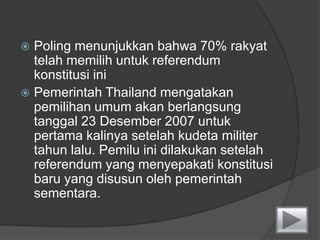 Poling menunjukkan bahwa 70% rakyat telah memilih untuk referendum konstitusi ini

Pemerintah Thailand mengatakan pemilihan umum akan berlangsung tanggal 23 Desember 2007 untuk pertama kalinya setelah kudeta militer tahun lalu. Pemilu ini dilakukan setelah referendum yang menyepakati konstitusi baru yang disusun oleh pemerintah sementara.